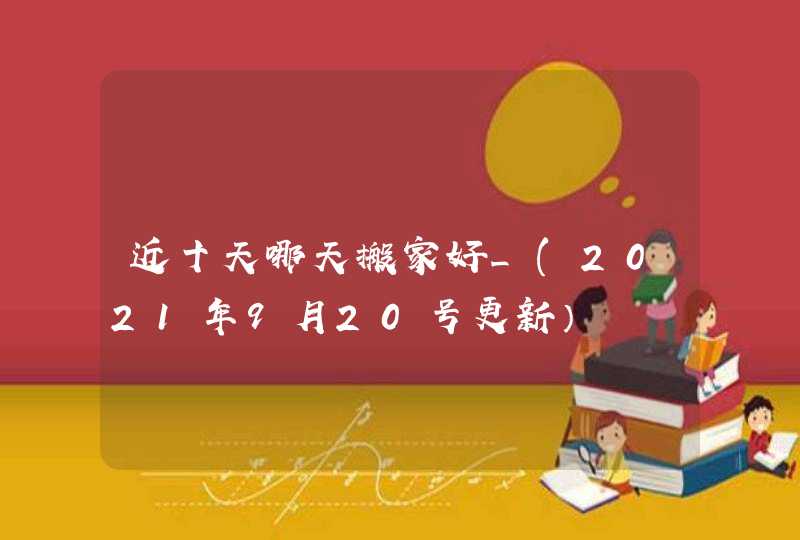 近十天哪天搬家好_(2021年9月20号更新)